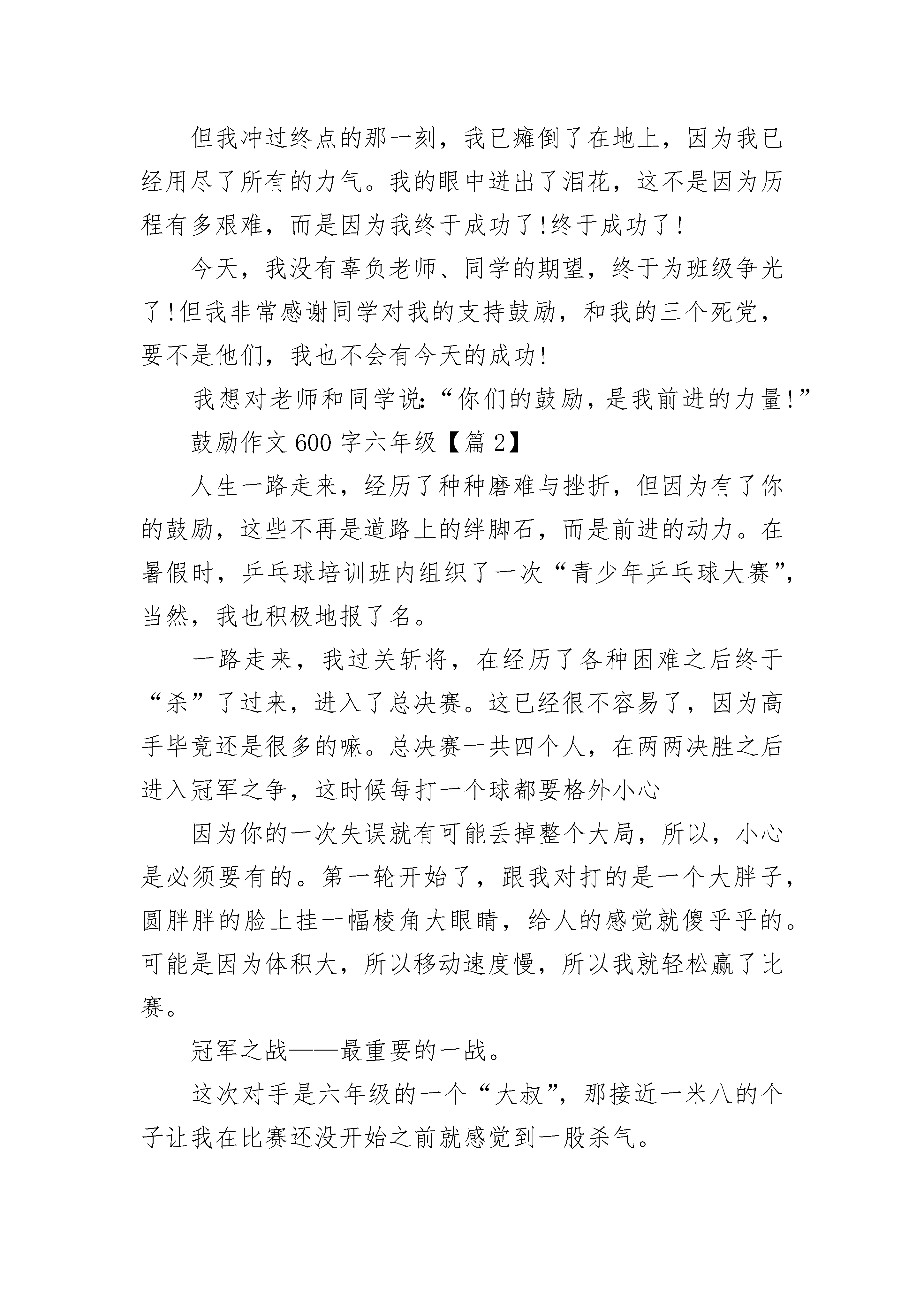 但我冲过终点的那一刻，我已瘫倒了在地上，因为我已经用尽了所有的力气。我的眼中迸出了泪花，这不是因为历程有多艰难，而是因为我终于成功了!终于成功了!

今天，我没有辜负老师、同学的期望，终于为班级争光了!但我非常感谢同学对我的支持鼓励，和我的三个死党，要不是他们，我也不会有今天的成功!

我想对老师和同学说:“你们的鼓励，是我前进的力量!”

鼓励作文600字六年级【篇2】

人生一路走来，经历了种种磨难与挫折，但因为有了你的鼓励，这些不再是道路上的绊脚石，而是前进的动力。在暑假时，乒乓球培训班内组织了一次“青少年乒乓球大赛”，当然，我也积极地报了名。

一路走来，我过关斩将，在经历了各种困难之后终于“杀”了过来，进入了总决赛。这已经很不容易了，因为高手毕竟还是很多的嘛。总决赛一共四个人，在两两决胜之后进入冠军之争，这时候每打一个球都要格外小心

因为你的一次失误就有可能丢掉整个大局，所以，小心是必须要有的。第一轮开始了，跟我对打的是一个大胖子，圆胖胖的脸上挂一幅棱角大眼睛，给人的感觉就傻乎乎的。可能是因为体积大，所以移动速度慢，所以我就轻松赢了比赛。

冠军之战——最重要的一战。

这次对手是六年级的一个“大叔”，那接近一米八的个子让我在比赛还没开始之前就感觉到一股杀气。